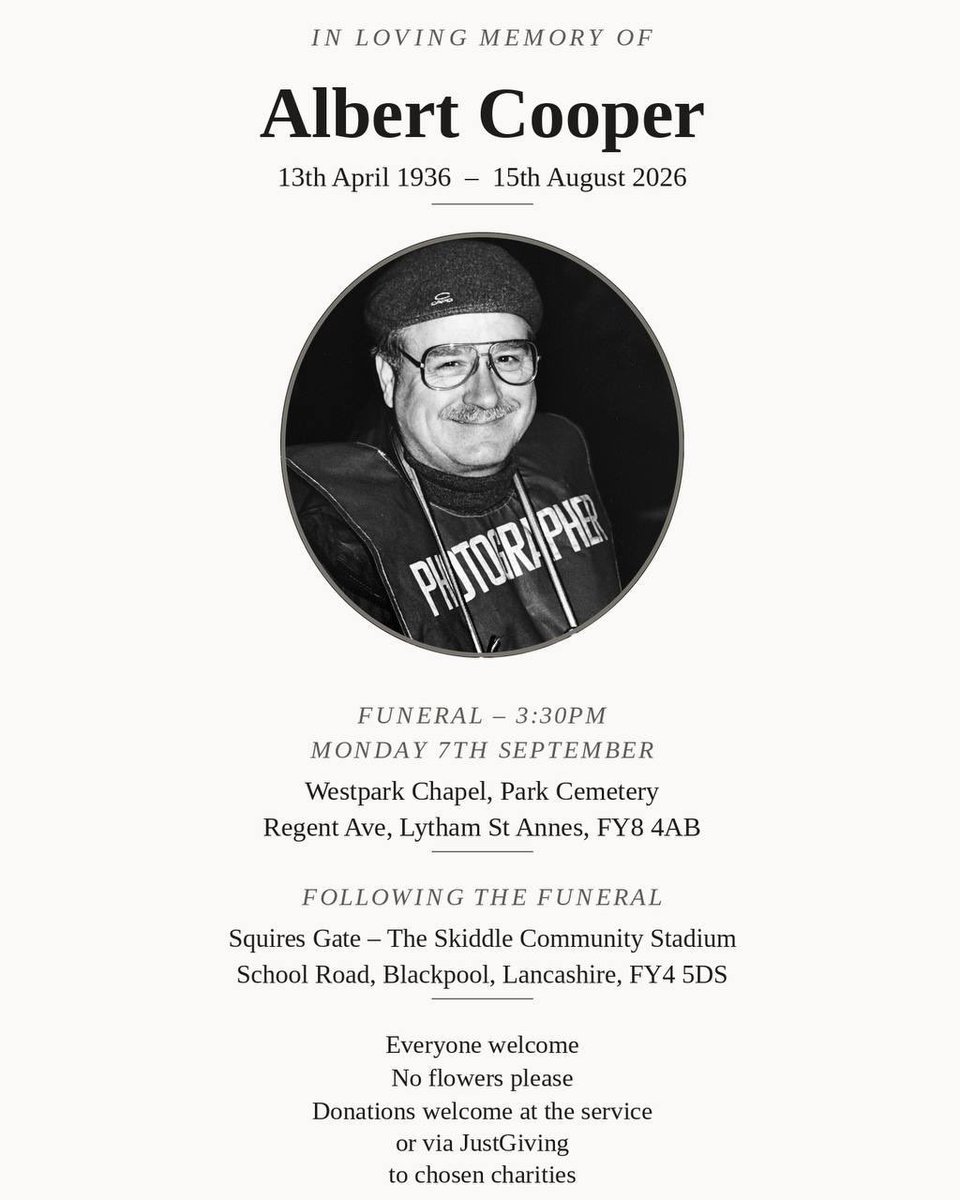 IN LOVING MEMORY OF

Albert Cooper

13th April 1936 – 15th August 2026

PHOTOGRAPHER

FUNERAL – 3:30PM
MONDAY 7TH SEPTEMBER

Westpark Chapel, Park Cemetery
Regent Ave, Lytham St Annes, FY8 4AB

FOLLOWING THE FUNERAL

Squires Gate – The Skiddle Community Stadium
School Road, Blackpool, Lancashire, FY4 5DS

Everyone welcome
No flowers please
Donations welcome at the service
or via JustGiving
to chosen charities